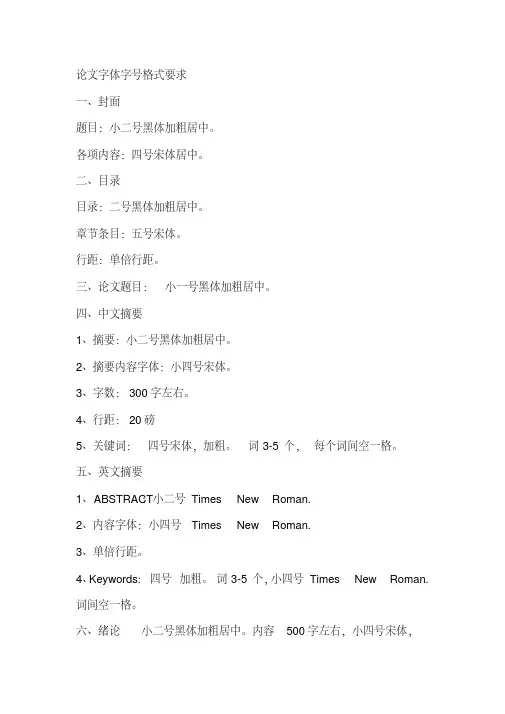 论文字体字号格式要求

一、封面

题目：小二号黑体加粗居中。

各项内容：四号宋体居中。

二、目录

目录：二号黑体加粗居中。

章节条目：五号宋体。

行距：单倍行距。

三、论文题目： 小一号黑体加粗居中。

四、中文摘要

1、摘要：小二号黑体加粗居中。

2、摘要内容字体：小四号宋体。

3、字数： 300 字左右。

4、行距： 20 磅

5、关键词： 四号宋体，加粗。 词 3-5 个， 每个词间空一格。

五、英文摘要

1、ABSTRACT小二号 Times New Roman.

2、内容字体：小四号 Times New Roman.

3、单倍行距。

4、Keywords: 四号 加粗。 词 3-5 个，小四号 Times New Roman. 词间空一格。

六、绪论 小二号黑体加粗居中。内容 500 字左右，小四号宋体，